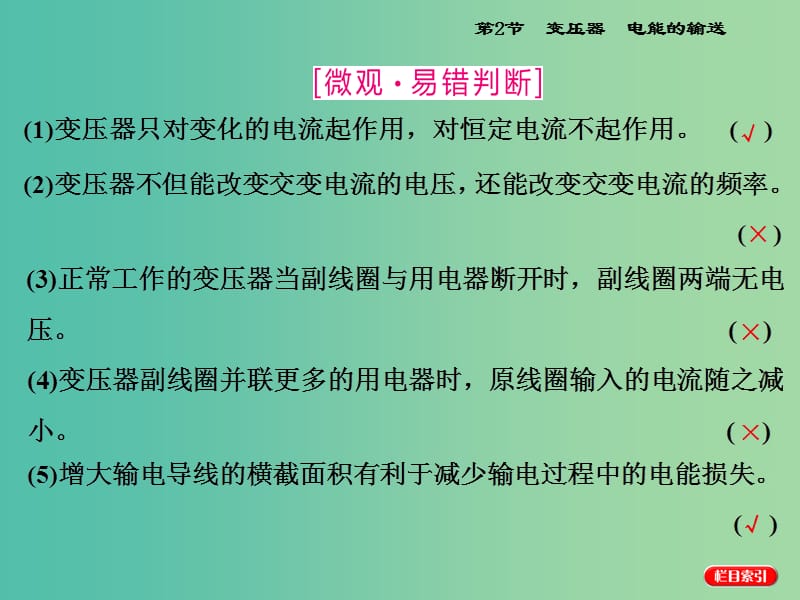 第2节　变压器　电能的输送

[微观·易错判断]

(1)变压器只对变化的电流起作用，对恒定电流不起作用。　(√)

(2)变压器不但能改变交变电流的电压，还能改变交变电流的频率。　(×)

(3)正常工作的变压器当副线圈与用电器断开时，副线圈两端无电压。　(×)

(4)变压器副线圈并联更多的用电器时，原线圈输入的电流随之减小。　(×)

(5)增大输电导线的横截面积有利于减少输电过程中的电能损失。　(√)

栏目索引